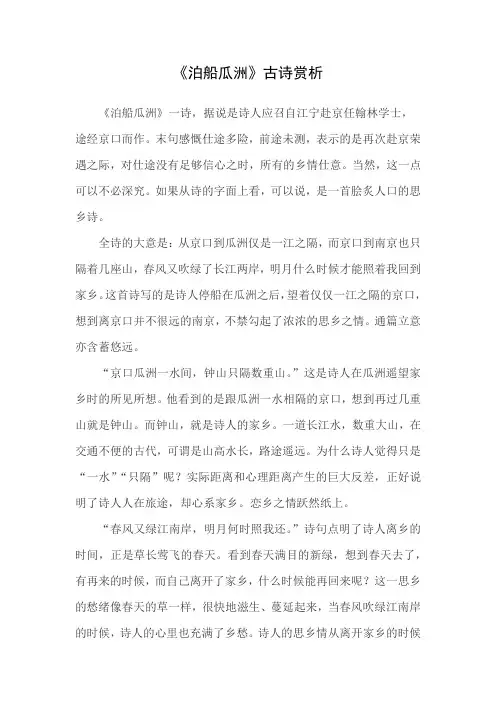 《泊船瓜洲》古诗赏析

《泊船瓜洲》一诗，据说是诗人应召自江宁赴京任翰林学士，途经京口而作。末句感慨仕途多险，前途未测，表示的是再次赴京荣遇之际，对仕途没有足够信心之时，所有的乡情仕意。当然，这一点可以不必深究。如果从诗的字面上看，可以说，是一首脍炙人口的思乡诗。

全诗的大意是：从京口到瓜洲仅是一江之隔，而京口到南京也只隔着几座山，春风又吹绿了长江两岸，明月什么时候才能照着我回到家乡。这首诗写的是诗人停船在瓜洲之后，望着仅仅一江之隔的京口，想到离京口并不很远的南京，不禁勾起了浓浓的思乡之情。通篇立意亦含蓄悠远。

“京口瓜洲一水间，钟山只隔数重山。”这是诗人在瓜洲遥望家乡时的所见所想。他看到的是跟瓜洲一水相隔的京口，想到再过几重山就是钟山。而钟山，就是诗人的家乡。一道长江水，数重大山，在交通不便的古代，可谓是山高水长，路途遥远。为什么诗人觉得只是“一水”“只隔”呢？实际距离和心理距离产生的巨大反差，正好说明了诗人人在旅途，却心系家乡。恋乡之情跃然纸上。

“春风又绿江南岸，明月何时照我还。”诗句点明了诗人离乡的时间，正是草长莺飞的春天。看到春天满目的新绿，想到春天去了，有再来的时候，而自己离开了家乡，什么时候能再回来呢？这一思乡的愁绪像春天的草一样，很快地滋生、蔓延起来，当春风吹绿江南岸的时候，诗人的心里也充满了乡愁。诗人的思乡情从离开家乡的时候